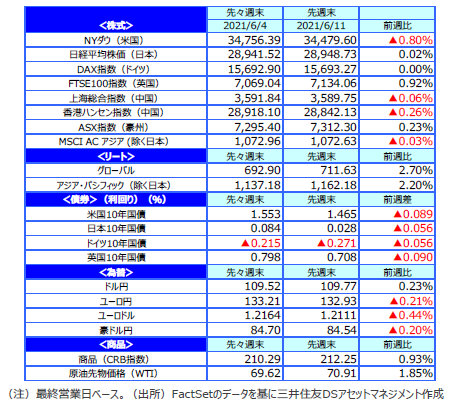 | <株式> | 先々週末 2021/6/4 | 先週末 2021/6/11 | 前週比 |
|---|---|---|---|
| NYダウ（米国） | 34,756.39 | 34,479.60 | ▲0.80% |
| 日経平均株価（日本） | 28,941.52 | 28,948.73 | 0.02% |
| DAX指数（ドイツ） | 15,692.90 | 15,693.27 | 0.00% |
| FTSE100指数（英国） | 7,069.04 | 7,134.06 | 0.92% |
| 上海総合指数（中国） | 3,591.84 | 3,589.75 | ▲0.06% |
| 香港ハンセン指数（中国） | 28,918.10 | 28,842.13 | ▲0.26% |
| ASX指数（豪州） | 7,295.40 | 7,312.30 | 0.23% |
| MSCI AC アジア（除く日本） | 1,072.96 | 1,072.63 | ▲0.03% |
| <リート> | 先々週末 | 先週末 | 前週比 |
| グローバル | 692.90 | 711.63 | 2.70% |
| アジア・パシフィック（除く日本） | 1,137.18 | 1,162.18 | 2.20% |
| <債券>（利回り）（%） | 先々週末 | 先週末 | 前週差 |
| 米国10年国債 | 1.553 | 1.465 | ▲0.089 |
| 日本10年国債 | 0.084 | 0.028 | ▲0.056 |
| ドイツ10年国債 | ▲0.215 | ▲0.271 | ▲0.056 |
| 英国10年国債 | 0.798 | 0.708 | ▲0.090 |
| <為替> | 先々週末 | 先週末 | 前週比 |
| ドル円 | 109.52 | 109.77 | 0.23% |
| ユーロ円 | 133.21 | 132.93 | ▲0.21% |
| ユーロドル | 1.2164 | 1.2111 | ▲0.44% |
| 豪ドル円 | 84.70 | 84.54 | ▲0.20% |
| <商品> | 先々週末 | 先週末 | 前週比 |
| 商品（CRB指数） | 210.29 | 212.25 | 0.93% |
| 原油先物価格（WTI） | 69.62 | 70.91 | 1.85% |

（注）最終営業日ベース。（出所）FactSetのデータを基に三井住友DSアセットマネジメント作成